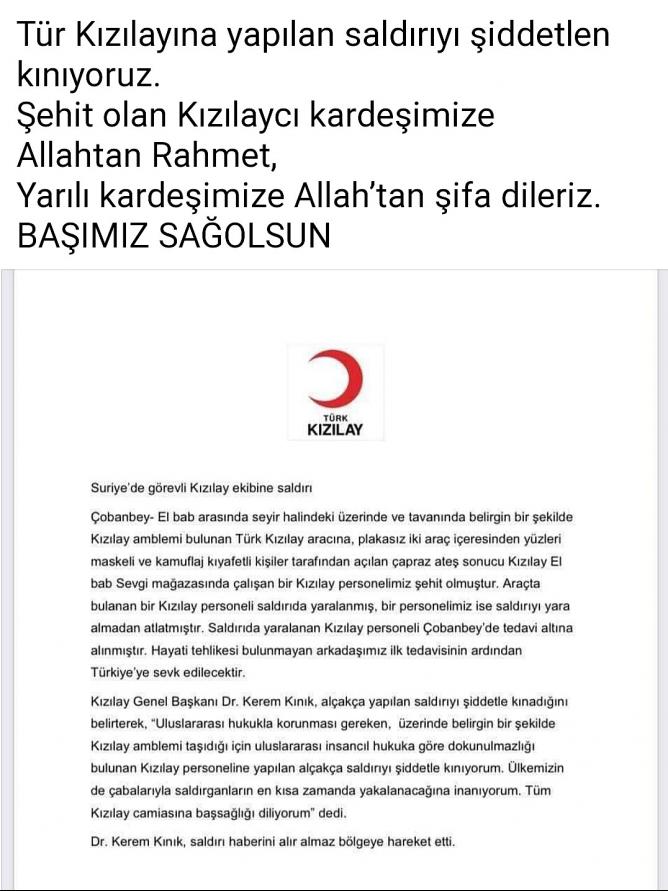 Tür Kızılayına yapılan saldırıyı şiddetlen kınıyoruz.
Şehit olan Kızılaycı kardeşimize Allahtan Rahmet,
Yarılı kardeşimize Allah'tan şifa dileriz.
BAŞIMIZ SAĞOLSUN

TÜRK
KIZILAY

Suriye'de görevli Kızılay ekibine saldırı

Çobanbey- El bab arasında seyir halindeki üzerinde ve tavanında belirgin bir şekilde Kızılay amblemi bulunan Türk Kızılay aracına, plakasız iki araç içeresinden yüzleri maskeli ve kamuflaj kıyafetli kişiler tarafından açılan çapraz ateş sonucu Kızılay El bab Sevgi mağazasında çalışan bir Kızılay personelimiz şehit olmuştur. Araçta bulanan bir Kızılay personeli saldırıda yaralanmış, bir personelimiz ise saldırıyı yara almadan atlatmıştır. Saldırıda yaralanan Kızılay personeli Çobanbey'de tedavi altına alınmıştır. Hayati tehlikesi bulunmayan arkadaşımız ilk tedavisinin ardından Türkiye'ye sevk edilecektir.

Kızılay Genel Başkanı Dr. Kerem Kınık, alçakça yapılan saldırıyı şiddetle kınadığını belirterek, "Uluslararası hukukla korunması gereken, üzerinde belirgin bir şekilde Kızılay amblemi taşıdığı için uluslararası insancıl hukuka göre dokunulmazlığı bulunan Kızılay personeline yapılan alçakça saldırıyı şiddetle kınıyorum. Ülkemizin de çabalarıyla saldırganların en kısa zamanda yakalanacağına inanıyorum. Tüm Kızılay camiasına başsağlığı diliyorum" dedi.

Dr. Kerem Kınık, saldırı haberini alır almaz bölgeye hareket etti.